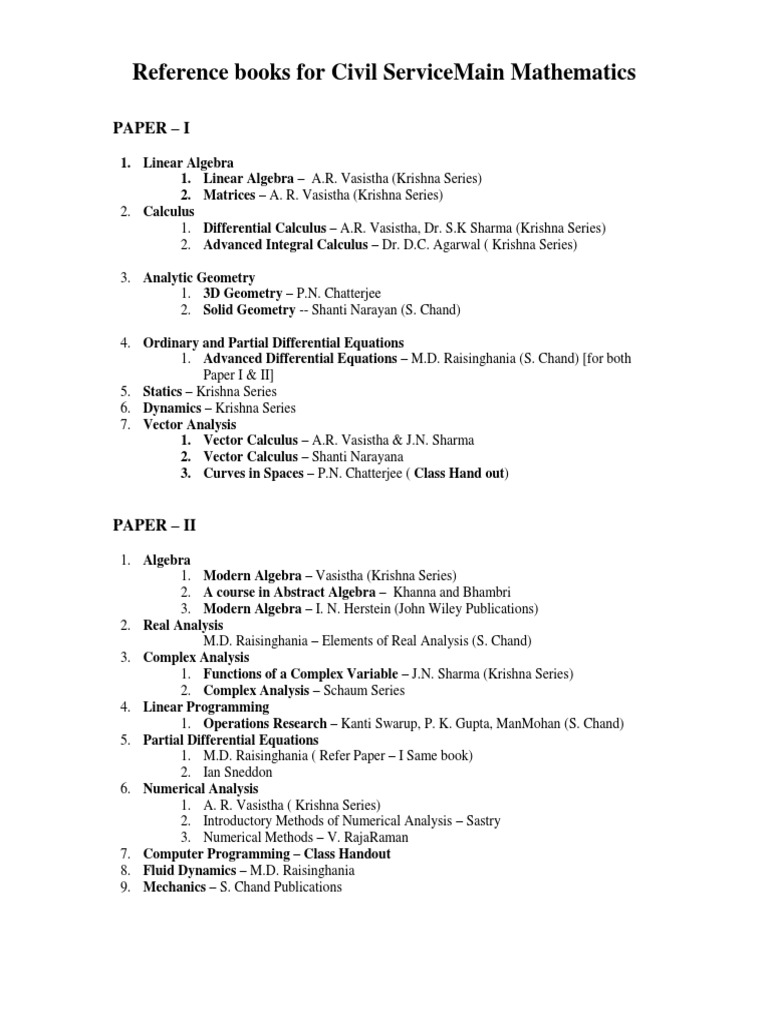 Reference books for Civil ServiceMain Mathematics

PAPER – I

1. Linear Algebra
   1. Linear Algebra – A.R. Vasistha (Krishna Series)
   2. Matrices – A. R. Vasistha (Krishna Series)
2. Calculus
   1. Differential Calculus – A.R. Vasistha, Dr. S.K Sharma (Krishna Series)
   2. Advanced Integral Calculus – Dr. D.C. Agarwal ( Krishna Series)

3. Analytic Geometry
   1. 3D Geometry – P.N. Chatterjee
   2. Solid Geometry -- Shanti Narayan (S. Chand)

4. Ordinary and Partial Differential Equations
   1. Advanced Differential Equations – M.D. Raisinghania (S. Chand) [for both Paper I & II]
5. Statics – Krishna Series
6. Dynamics – Krishna Series
7. Vector Analysis
   1. Vector Calculus – A.R. Vasistha & J.N. Sharma
   2. Vector Calculus – Shanti Narayana
   3. Curves in Spaces – P.N. Chatterjee ( Class Hand out)

PAPER – II

1. Algebra
   1. Modern Algebra – Vasistha (Krishna Series)
   2. A course in Abstract Algebra – Khanna and Bhambri
   3. Modern Algebra – I. N. Herstein (John Wiley Publications)
2. Real Analysis
   M.D. Raisinghania – Elements of Real Analysis (S. Chand)
3. Complex Analysis
   1. Functions of a Complex Variable – J.N. Sharma (Krishna Series)
   2. Complex Analysis – Schaum Series
4. Linear Programming
   1. Operations Research – Kanti Swarup, P. K. Gupta, ManMohan (S. Chand)
5. Partial Differential Equations
   1. M.D. Raisinghania ( Refer Paper – I Same book)
   2. Ian Sneddon
6. Numerical Analysis
   1. A. R. Vasistha ( Krishna Series)
   2. Introductory Methods of Numerical Analysis – Sastry
   3. Numerical Methods – V. RajaRaman
7. Computer Programming – Class Handout
8. Fluid Dynamics – M.D. Raisinghania
9. Mechanics – S. Chand Publications